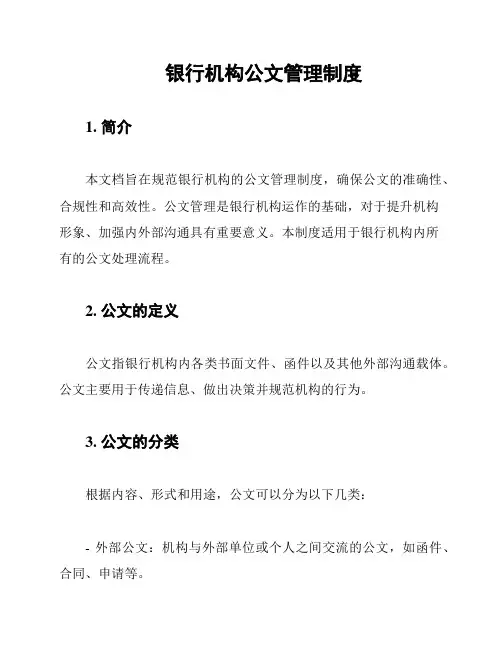 银行机构公文管理制度

1. 简介

本文档旨在规范银行机构的公文管理制度，确保公文的准确性、合规性和高效性。公文管理是银行机构运作的基础，对于提升机构形象、加强内外部沟通具有重要意义。本制度适用于银行机构内所有的公文处理流程。

2. 公文的定义

公文指银行机构内各类书面文件、函件以及其他外部沟通载体。公文主要用于传递信息、做出决策并规范机构的行为。

3. 公文的分类

根据内容、形式和用途，公文可以分为以下几类：

- 外部公文：机构与外部单位或个人之间交流的公文，如函件、合同、申请等。